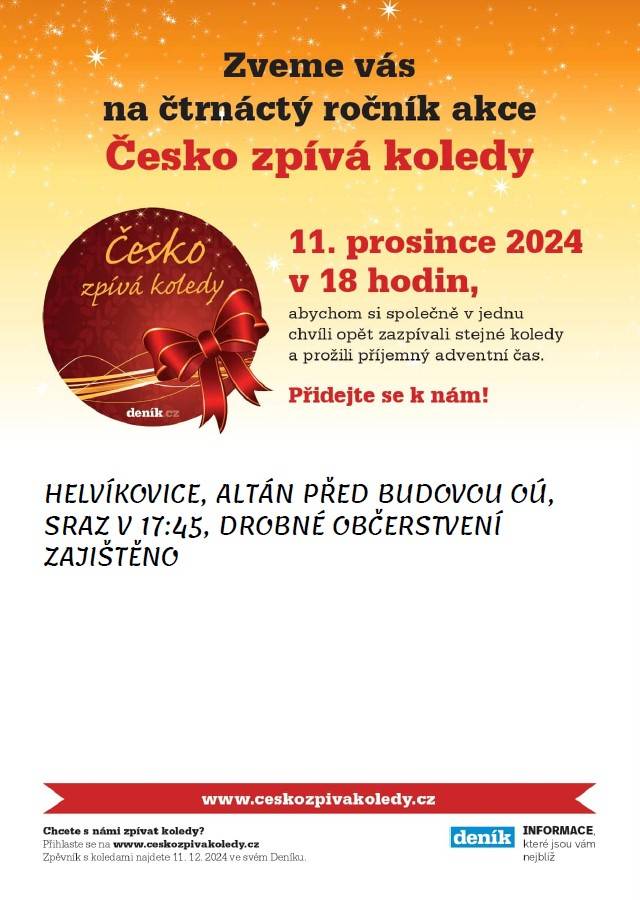 Zveme vás na čtrnáctý ročník akce
Česko zpívá koledy

Česko zpívá koledy
deník.cz

11. prosince 2024 v 18 hodin,
abychom si společně v jednu chvíli opět zazpívali stejné koledy a prožili příjemný adventní čas.

Přidejte se k nám!

HELVÍKOVICE, ALTÁN PŘED BUDOVOU OÚ, SRAZ V 17:45, DROBNÉ OBČERSTVENÍ ZAJIŠTĚNO

www.ceskozpivakoledy.cz

Chcete s námi zpívat koledy?
Přihlaste se na www.ceskozpivakoledy.cz
Zpěvník s koledami najdete 11. 12. 2024 ve svém Deníku.

deník INFORMACE, které jsou vám nejblíž